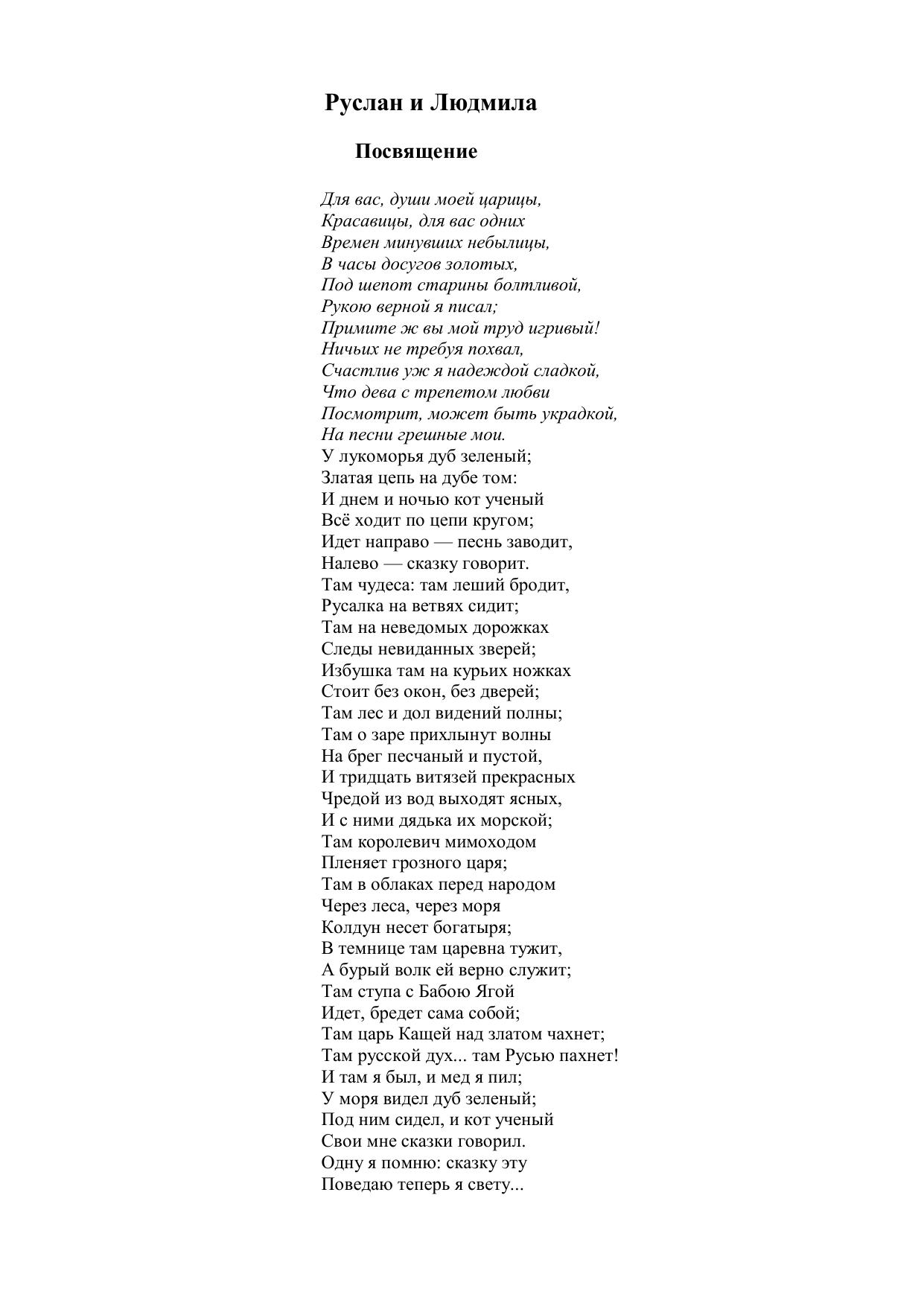 Руслан и Людмила

Посвящение

Для вас, души моей царицы,
Красавицы, для вас одних
Времен минувших небылицы,
В часы досугов золотых,
Под шепот старины болтливой,
Рукою верной я писал;
Примите ж вы мой труд игривый!
Ничьих не требуя похвал,
Счастлив уж я надеждой сладкой,
Что дева с трепетом любви
Посмотрит, может быть украдкой,
На песни грешные мои.
У лукоморья дуб зеленый;
Златая цепь на дубе том:
И днем и ночью кот ученый
Всё ходит по цепи кругом;
Идет направо — песнь заводит,
Налево — сказку говорит.
Там чудеса: там леший бродит,
Русалка на ветвях сидит;
Там на неведомых дорожках
Следы невиданных зверей;
Избушка там на курьих ножках
Стоит без окон, без дверей;
Там лес и дол видений полны;
Там о заре прихлынут волны
На брег песчаный и пустой,
И тридцать витязей прекрасных
Чредой из вод выходят ясных,
И с ними дядька их морской;
Там королевич мимоходом
Пленяет грозного царя;
Там в облаках перед народом
Через леса, через моря
Колдун несет богатыря;
В темнице там царевна тужит,
А бурый волк ей верно служит;
Там ступа с Бабою Ягой
Идет, бредет сама собой;
Там царь Кащей над златом чахнет;
Там русской дух... там Русью пахнет!
И там я был, и мед я пил;
У моря видел дуб зеленый;
Под ним сидел, и кот ученый
Свои мне сказки говорил.
Одну я помню: сказку эту
Поведаю теперь я свету...